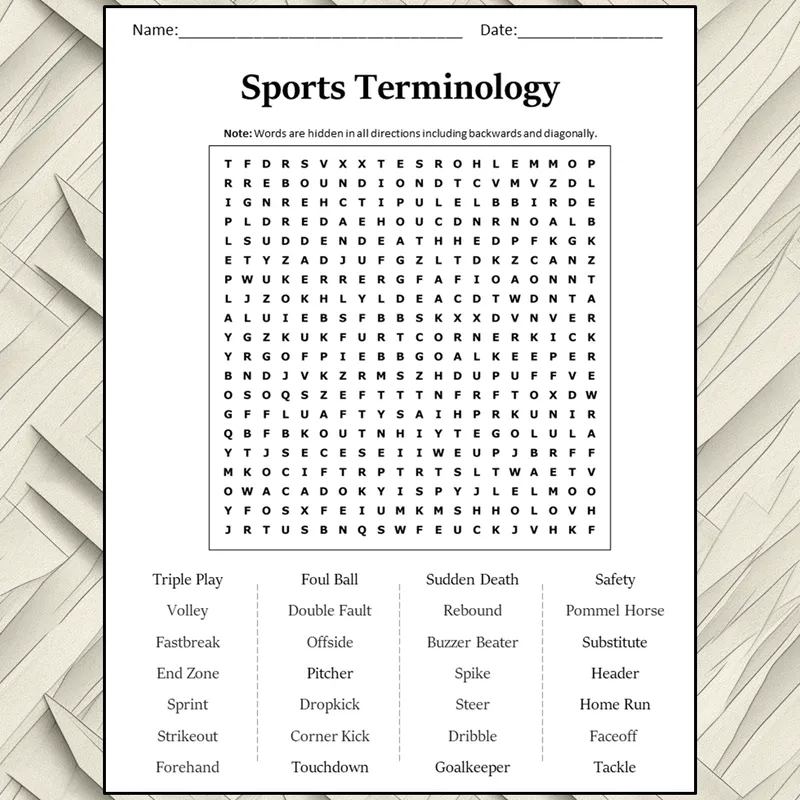 Name:____ Date:____

Sports Terminology

Note: Words are hidden in all directions including backwards and diagonally.

T F D R S V X X T E S R O H L E M M O P
R R E B O U N D I O N D T C V M V Z D L
I G N R E H C T I P U L E L B B I R D E
P L D R E D A E H O U C D N R N O A L B
L S U D D E N D E A T H H E D P F K G K
E T Y Z A D J U F G Z L T D K Z C A N Z
P W U K E R R E R G F A F I O A O N N T
L J Z O K H L Y L D E A C D T W D N T A
A L U I E B S F B B S K X X D V N V E R
Y G Z K U K F U R T C O R N E R K I C K
Y R G O F P I E B B G O A L K E E P E R
B N D J V K Z R M S Z H D U P U F F V E
O S O Q S Z E F T T T N F R F T O X D W
G F F L U A F T Y S A I H P R K U N I R
Q B F B K O U T N H I Y T E G O L U L A
Y T J S E C E S E I I W E U P J B R F F
M K O C I F T R P T R T S L T W A E T V
O W A C A D O K Y I S P Y J L E L M O O
Y F O S X F E I U M K M S H H O L O V H
J R T U S B N Q S W F E U C K J V H K F

Triple Play
Volley
Fastbreak
End Zone
Sprint
Strikeout
Forehand

Foul Ball
Double Fault
Offside
Pitcher
Dropkick
Corner Kick
Touchdown

Sudden Death
Rebound
Buzzer Beater
Spike
Steer
Dribble
Goalkeeper

Safety
Pommel Horse
Substitute
Header
Home Run
Faceoff
Tackle